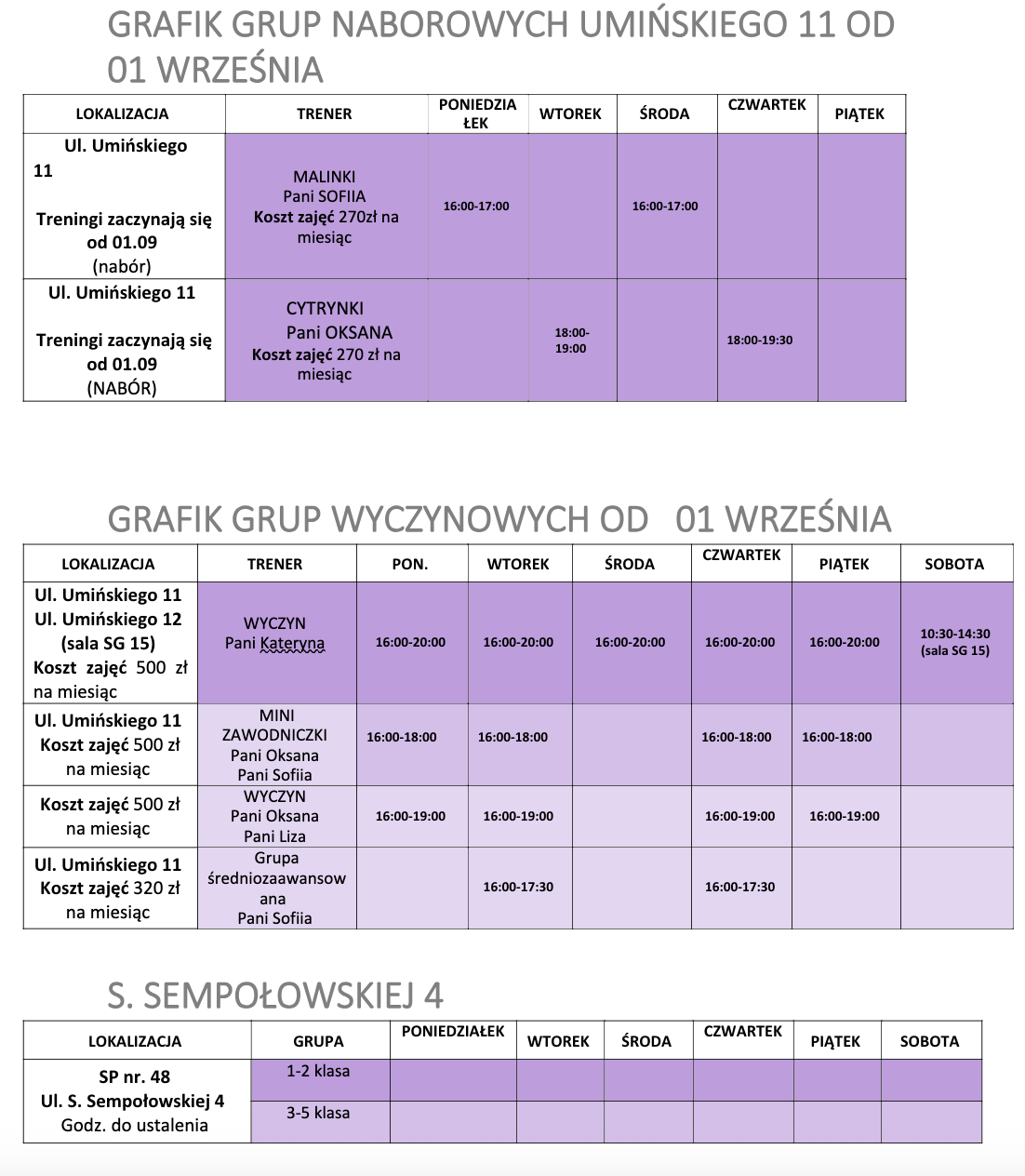 GRAFIK GRUP NABOROWYCH UMIŃSKIEGO 11 OD 01 WRZEŚNIA

| LOKALIZACJA | TRENER | PONIEDZIAŁEK | WTOREK | ŚRODA | CZWARTEK | PIĄTEK |
|---|---|---|---|---|---|---|
| Ul. Umińskiego 11 Treningi zaczynają się od 01.09 (nabór) | MALINKI Pani SOFIIA Koszt zajęć 270zł na miesiąc | 16:00-17:00 | | 16:00-17:00 | | |
| Ul. Umińskiego 11 Treningi zaczynają się od 01.09 (NABÓR) | CYTRYNKI Pani OKSANA Koszt zajęć 270 zł na miesiąc | | 18:00-19:00 | | 18:00-19:30 | |

GRAFIK GRUP WYCZYNOWYCH OD 01 WRZEŚNIA

| LOKALIZACJA | TRENER | PON. | WTOREK | ŚRODA | CZWARTEK | PIĄTEK | SOBOTA |
|---|---|---|---|---|---|---|---|
| Ul. Umińskiego 11 Ul. Umińskiego 12 (sala SG 15) Koszt zajęć 500 zł na miesiąc | WYCZYN Pani Kateryna | 16:00-20:00 | 16:00-20:00 | 16:00-20:00 | 16:00-20:00 | 16:00-20:00 | 10:30-14:30 (sala SG 15) |
| Ul. Umińskiego 11 Koszt zajęć 500 zł na miesiąc | MINI ZAWODNICZKI Pani Oksana Pani Sofiia | 16:00-18:00 | 16:00-18:00 | | 16:00-18:00 | 16:00-18:00 | |
| Koszt zajęć 500 zł na miesiąc | WYCZYN Pani Oksana Pani Liza | 16:00-19:00 | 16:00-19:00 | | 16:00-19:00 | 16:00-19:00 | |
| Ul. Umińskiego 11 Koszt zajęć 320 zł na miesiąc | Grupa średniozaawansowana Pani Sofiia | | 16:00-17:30 | | 16:00-17:30 | | |

S. SEMPOŁOWSKIEJ 4

| LOKALIZACJA | GRUPA | PONIEDZIAŁEK | WTOREK | ŚRODA | CZWARTEK | PIĄTEK | SOBOTA |
|---|---|---|---|---|---|---|---|
| SP nr. 48 Ul. S. Sempołowskiej 4 Godz. do ustalenia | 1-2 klasa | | | | | | |
| | 3-5 klasa | | | | | | |